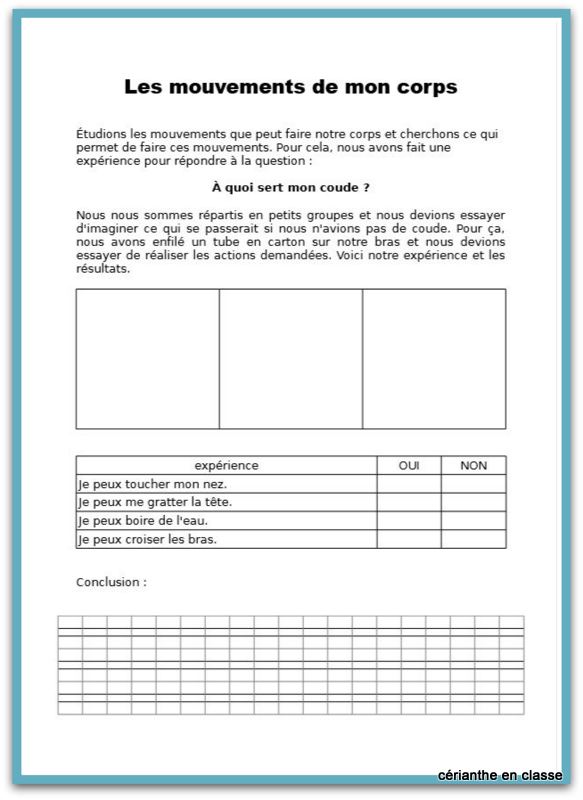 Les mouvements de mon corps

Étudions les mouvements que peut faire notre corps et cherchons ce qui permet de faire ces mouvements. Pour cela, nous avons fait une expérience pour répondre à la question :

À quoi sert mon coude ?

Nous nous sommes répartis en petits groupes et nous devions essayer d'imaginer ce qui se passerait si nous n'avions pas de coude. Pour ça, nous avons enfilé un tube en carton sur notre bras et nous devions essayer de réaliser les actions demandées. Voici notre expérience et les résultats.

| expérience | OUI | NON |
|---|---|---|
| Je peux toucher mon nez. | | |
| Je peux me gratter la tête. | | |
| Je peux boire de l'eau. | | |
| Je peux croiser les bras. | | |

Conclusion :

cérianthe en classe